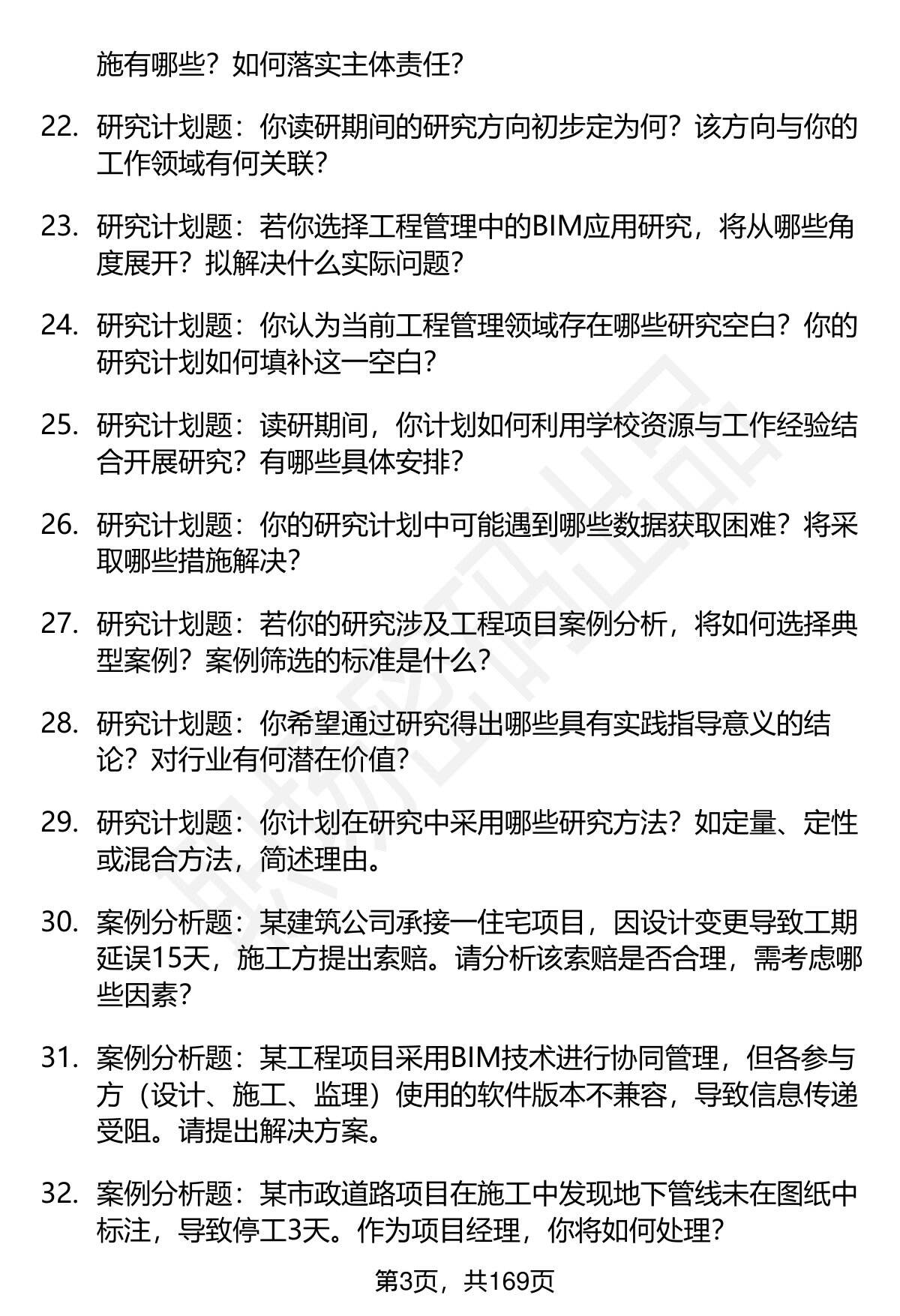 施有哪些？如何落实主体责任？

22. 研究计划题：你读研期间的研究方向初步定为何？该方向与你的工作领域有何关联？

23. 研究计划题：若你选择工程管理中的BIM应用研究，将从哪些角度展开？拟解决什么实际问题？

24. 研究计划题：你认为当前工程管理领域存在哪些研究空白？你的研究计划如何填补这一空白？

25. 研究计划题：读研期间，你计划如何利用学校资源与工作经验结合开展研究？有哪些具体安排？

26. 研究计划题：你的研究计划中可能遇到哪些数据获取困难？将采取哪些措施解决？

27. 研究计划题：若你的研究涉及工程项目案例分析，将如何选择典型案例？案例筛选的标准是什么？

28. 研究计划题：你希望通过研究得出哪些具有实践指导意义的结论？对行业有何潜在价值？

29. 研究计划题：你计划在研究中采用哪些研究方法？如定量、定性或混合方法，简述理由。

30. 案例分析题：某建筑公司承接一住宅项目，因设计变更导致工期延误15天，施工方提出索赔。请分析该索赔是否合理，需考虑哪些因素？

31. 案例分析题：某工程项目采用BIM技术进行协同管理，但各参与方（设计、施工、监理）使用的软件版本不兼容，导致信息传递受阻。请提出解决方案。

32. 案例分析题：某市政道路项目在施工中发现地下管线未在图纸中标注，导致停工3天。作为项目经理，你将如何处理？

第3页，共169页